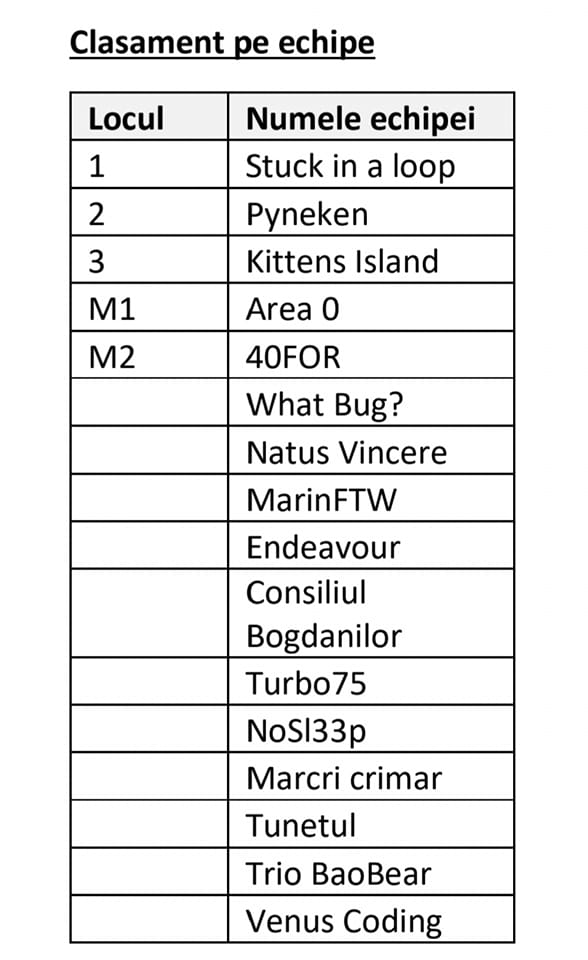 Clasament pe echipe

| Locul | Numele echipei |
|---|---|
| 1 | Stuck in a loop |
| 2 | Pyneken |
| 3 | Kittens Island |
| M1 | Area 0 |
| M2 | 40FOR |
| | What Bug? |
| | Natus Vincere |
| | MarinFTW |
| | Endeavour |
| | Consiliul Bogdanilor |
| | Turbo75 |
| | NoSl33p |
| | Marcri crimar |
| | Tunetul |
| | Trio BaoBear |
| | Venus Coding |